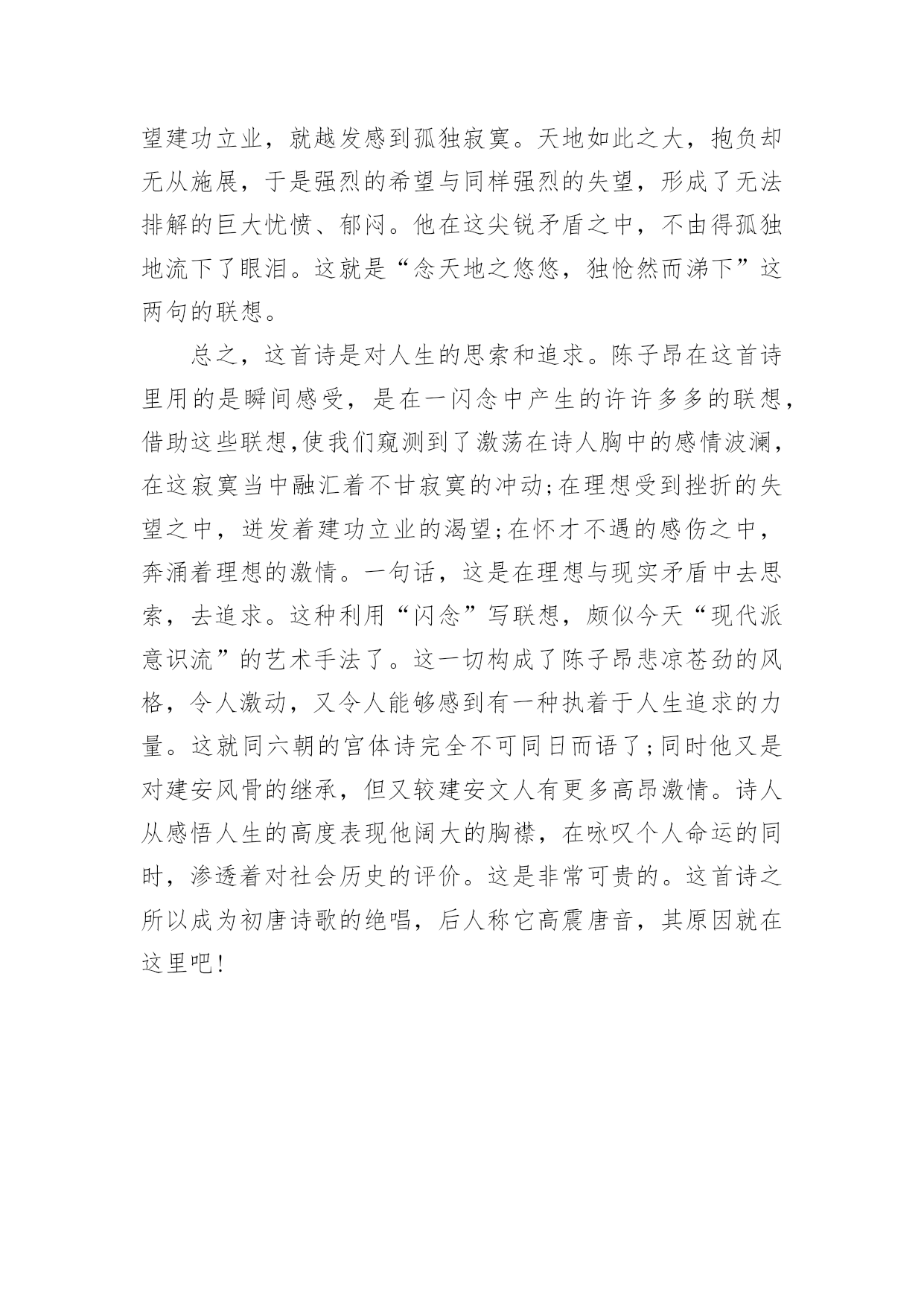 望建功立业，就越发感到孤独寂寞。天地如此之大，抱负却无从施展，于是强烈的希望与同样强烈的失望，形成了无法排解的巨大忧愤、郁闷。他在这尖锐矛盾之中，不由得孤独地流下了眼泪。这就是“念天地之悠悠，独怆然而涕下”这两句的联想。

总之，这首诗是对人生的思索和追求。陈子昂在这首诗里用的是瞬间感受，是在一闪念中产生的许许多多的联想，借助这些联想,使我们窥测到了激荡在诗人胸中的感情波澜，在这寂寞当中融汇着不甘寂寞的冲动;在理想受到挫折的失望之中，迸发着建功立业的渴望;在怀才不遇的感伤之中，奔涌着理想的激情。一句话，这是在理想与现实矛盾中去思索，去追求。这种利用“闪念”写联想，颇似今天“现代派意识流”的艺术手法了。这一切构成了陈子昂悲凉苍劲的风格，令人激动，又令人能够感到有一种执着于人生追求的力量。这就同六朝的宫体诗完全不可同日而语了;同时他又是对建安风骨的继承，但又较建安文人有更多高昂激情。诗人从感悟人生的高度表现他阔大的胸襟，在咏叹个人命运的同时，渗透着对社会历史的评价。这是非常可贵的。这首诗之所以成为初唐诗歌的绝唱，后人称它高震唐音，其原因就在这里吧!